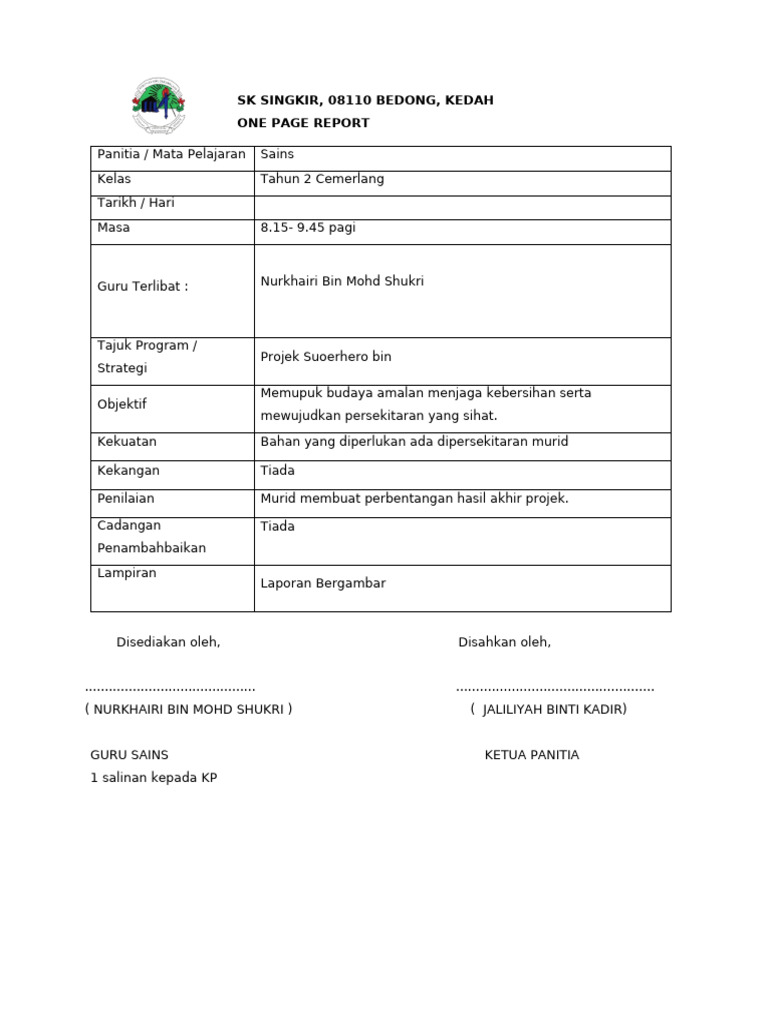 SK SINGKIR, 08110 BEDONG, KEDAH
ONE PAGE REPORT

| Panitia / Mata Pelajaran | Sains |
|---|---|
| Kelas | Tahun 2 Cemerlang |
| Tarikh / Hari | |
| Masa | 8.15- 9.45 pagi |
| Guru Terlibat : | Nurkhairi Bin Mohd Shukri |
| Tajuk Program / Strategi | Projek Suoerhero bin |
| Objektif | Memupuk budaya amalan menjaga kebersihan serta mewujudkan persekitaran yang sihat. |
| Kekuatan | Bahan yang diperlukan ada dipersekitaran murid |
| Kekangan | Tiada |
| Penilaian | Murid membuat perbentangan hasil akhir projek. |
| Cadangan Penambahbaikan | Tiada |
| Lampiran | Laporan Bergambar |

Disediakan oleh,

..........................................
( NURKHAIRI BIN MOHD SHUKRI )

GURU SAINS
1 salinan kepada KP

Disahkan oleh,

.................................................
( JALILIYAH BINTI KADIR)

KETUA PANITIA